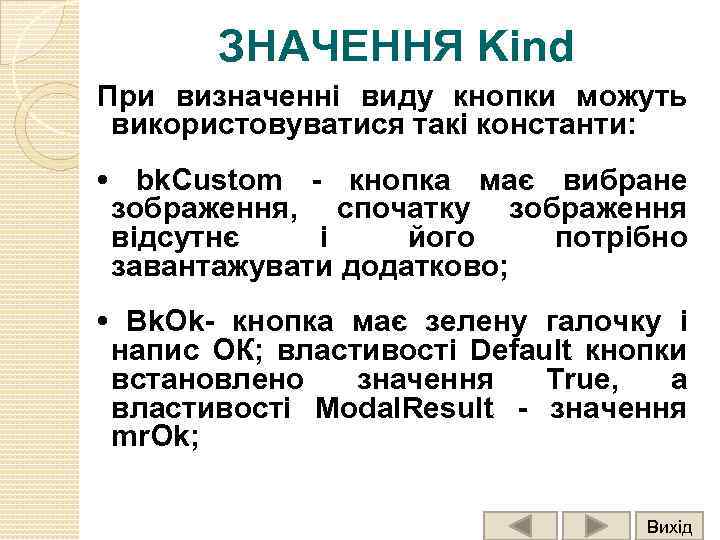 ЗНАЧЕННЯ Kind

При визначенні виду кнопки можуть використовуватися такі константи:

• bkCustom - кнопка має вибране зображення, спочатку зображення відсутнє і його потрібно завантажувати додатково;

• BkOk- кнопка має зелену галочку і напис ОК; властивості Default кнопки встановлено значення True, а властивості ModalResult - значення mrOk;

Вихід